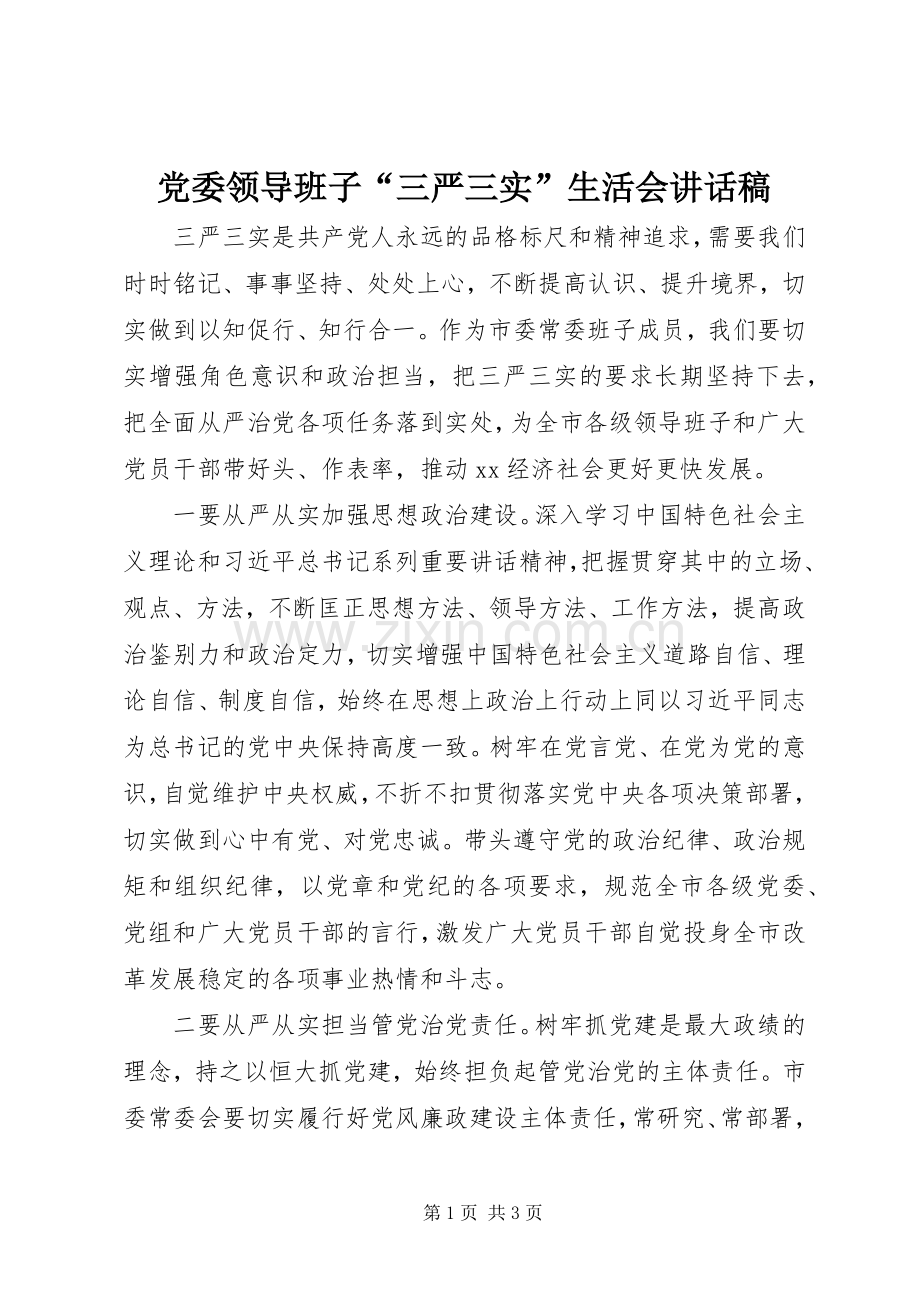 党委领导班子“三严三实”生活会讲话稿

三严三实是共产党人永远的品格标尺和精神追求，需要我们时时铭记、事事坚持、处处上心，不断提高认识、提升境界，切实做到以知促行、知行合一。作为市委常委班子成员，我们要切实增强角色意识和政治担当，把三严三实的要求长期坚持下去，把全面从严治党各项任务落到实处，为全市各级领导班子和广大党员干部带好头、作表率，推动xx经济社会更好更快发展。

一要从严从实加强思想政治建设。深入学习中国特色社会主义理论和习近平总书记系列重要讲话精神，把握贯穿其中的立场、观点、方法，不断匡正思想方法、领导方法、工作方法，提高政治鉴别力和政治定力，切实增强中国特色社会主义道路自信、理论自信、制度自信，始终在思想上政治上行动上同以习近平同志为总书记的党中央保持高度一致。树牢在党言党、在党为党的意识，自觉维护中央权威，不折不扣贯彻落实党中央各项决策部署，切实做到心中有党、对党忠诚。带头遵守党的政治纪律、政治规矩和组织纪律，以党章和党纪的各项要求，规范全市各级党委、党组和广大党员干部的言行，激发广大党员干部自觉投身全市改革发展稳定的各项事业热情和斗志。

二要从严从实担当管党治党责任。树牢抓党建是最大政绩的理念，持之以恒大抓党建，始终担负起管党治党的主体责任。市委常委会要切实履行好党风廉政建设主体责任，常研究、常部署，

第1页 共3页

www.zixin.com.cn